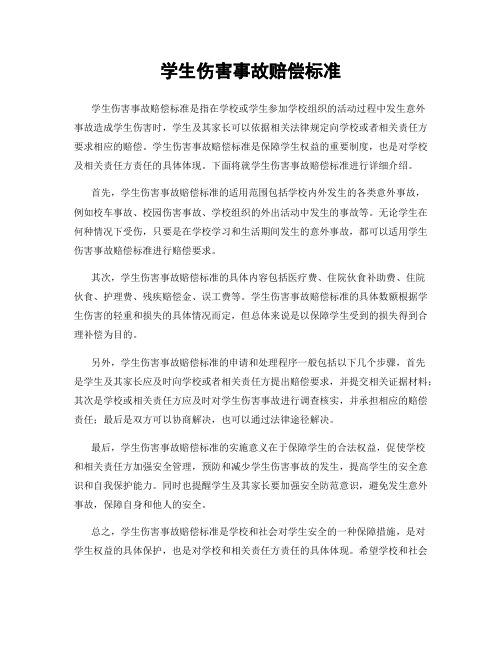 学生伤害事故赔偿标准

学生伤害事故赔偿标准是指在学校或学生参加学校组织的活动过程中发生意外事故造成学生伤害时，学生及其家长可以依据相关法律规定向学校或者相关责任方要求相应的赔偿。学生伤害事故赔偿标准是保障学生权益的重要制度，也是对学校及相关责任方责任的具体体现。下面将就学生伤害事故赔偿标准进行详细介绍。

首先，学生伤害事故赔偿标准的适用范围包括学校内外发生的各类意外事故，例如校车事故、校园伤害事故、学校组织的外出活动中发生的事故等。无论学生在何种情况下受伤，只要是在学校学习和生活期间发生的意外事故，都可以适用学生伤害事故赔偿标准进行赔偿要求。

其次，学生伤害事故赔偿标准的具体内容包括医疗费、住院伙食补助费、住院伙食、护理费、残疾赔偿金、误工费等。学生伤害事故赔偿标准的具体数额根据学生伤害的轻重和损失的具体情况而定，但总体来说是以保障学生受到的损失得到合理补偿为目的。

另外，学生伤害事故赔偿标准的申请和处理程序一般包括以下几个步骤，首先是学生及其家长应及时向学校或者相关责任方提出赔偿要求，并提交相关证据材料；其次是学校或相关责任方应及时对学生伤害事故进行调查核实，并承担相应的赔偿责任；最后是双方可以协商解决，也可以通过法律途径解决。

最后，学生伤害事故赔偿标准的实施意义在于保障学生的合法权益，促使学校和相关责任方加强安全管理，预防和减少学生伤害事故的发生，提高学生的安全意识和自我保护能力。同时也提醒学生及其家长要加强安全防范意识，避免发生意外事故，保障自身和他人的安全。

总之，学生伤害事故赔偿标准是学校和社会对学生安全的一种保障措施，是对学生权益的具体保护，也是对学校和相关责任方责任的具体体现。希望学校和社会